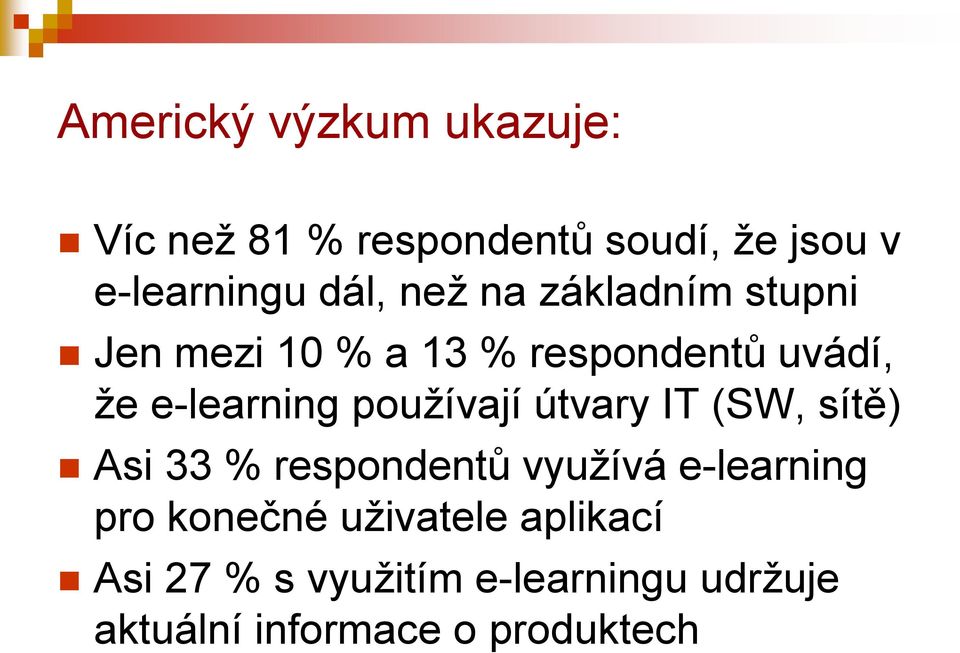 Americký výzkum ukazuje:

Víc než 81 % respondentů soudí, že jsou v e-learningu dál, než na základním stupni

Jen mezi 10 % a 13 % respondentů uvádí, že e-learning používají útvary IT (SW, sítě)

Asi 33 % respondentů využívá e-learning pro konečné uživatele aplikací

Asi 27 % s využitím e-learningu udržuje aktuální informace o produktech